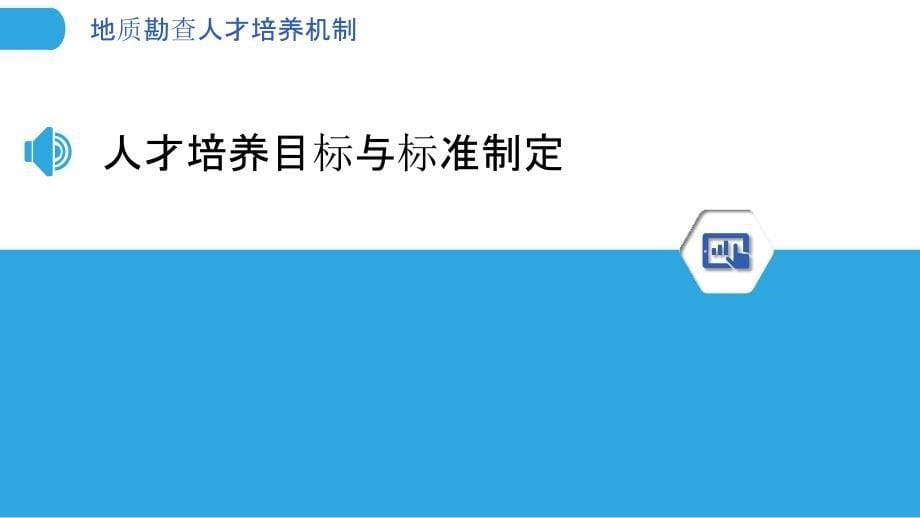 地质勘查人才培养机制

人才培养目标与标准制定